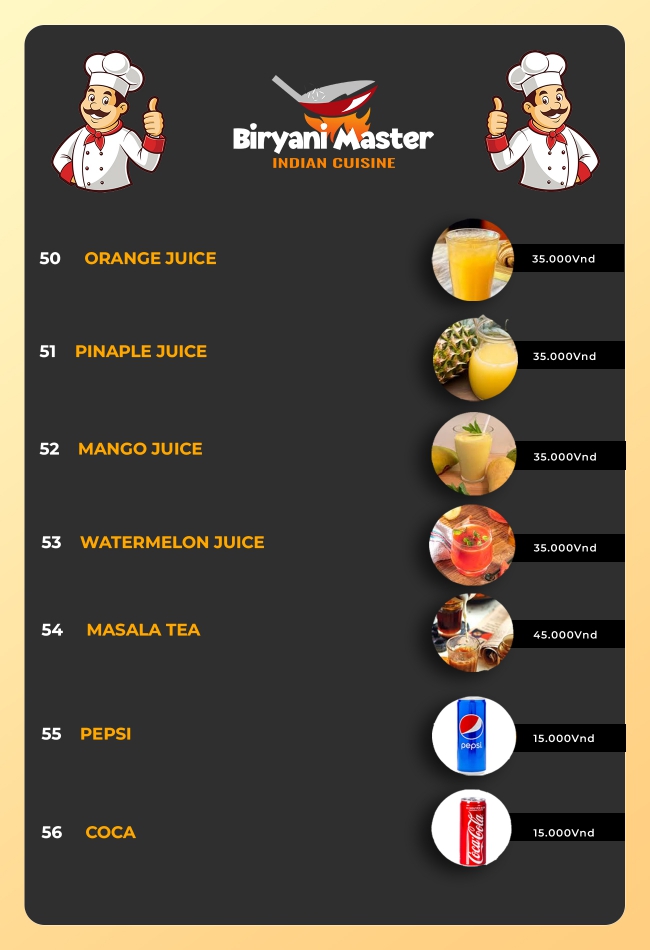 Biryani Master
INDIAN CUISINE

50 ORANGE JUICE 35.000Vnd

51 PINAPLE JUICE 35.000Vnd

52 MANGO JUICE 35.000Vnd

53 WATERMELON JUICE 35.000Vnd

54 MASALA TEA 45.000Vnd

55 PEPSI 15.000Vnd

56 COCA 15.000Vnd